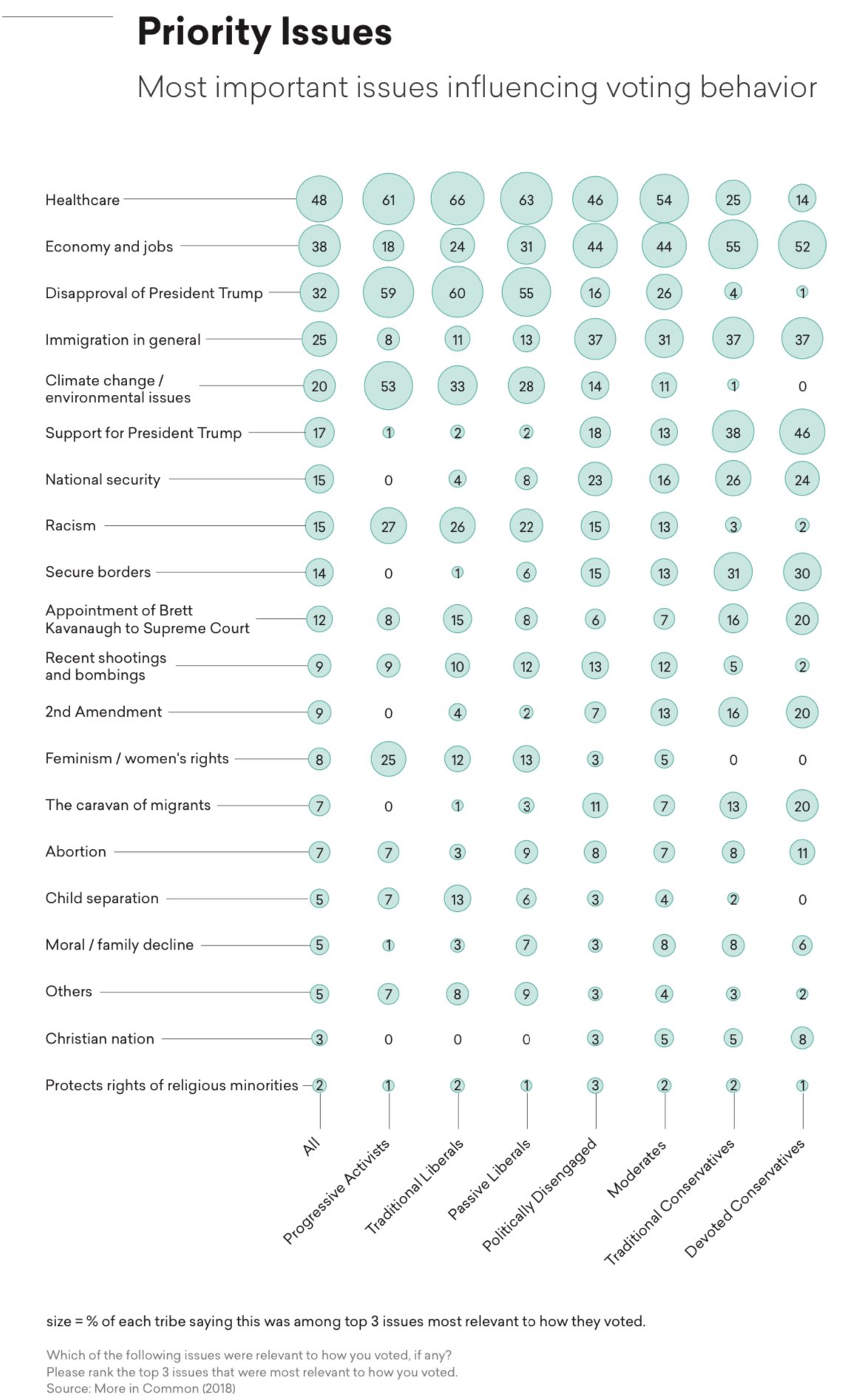 Priority Issues

Most important issues influencing voting behavior

| | All | Progressive Activists | Traditional Liberals | Passive Liberals | Politically Disengaged | Moderates | Traditional Conservatives | Devoted Conservatives |
|---|---|---|---|---|---|---|---|---|
| Healthcare | 48 | 61 | 66 | 63 | 46 | 54 | 25 | 14 |
| Economy and jobs | 38 | 18 | 24 | 31 | 44 | 44 | 55 | 52 |
| Disapproval of President Trump | 32 | 59 | 60 | 55 | 16 | 26 | 4 | 1 |
| Immigration in general | 25 | 8 | 11 | 13 | 37 | 31 | 37 | 37 |
| Climate change / environmental issues | 20 | 53 | 33 | 28 | 14 | 11 | 1 | 0 |
| Support for President Trump | 17 | 1 | 2 | 2 | 18 | 13 | 38 | 46 |
| National security | 15 | 0 | 4 | 8 | 23 | 16 | 26 | 24 |
| Racism | 15 | 27 | 26 | 22 | 15 | 13 | 3 | 2 |
| Secure borders | 14 | 0 | 1 | 6 | 15 | 13 | 31 | 30 |
| Appointment of Brett Kavanaugh to Supreme Court | 12 | 8 | 15 | 8 | 6 | 7 | 16 | 20 |
| Recent shootings and bombings | 9 | 9 | 10 | 12 | 13 | 12 | 5 | 2 |
| 2nd Amendment | 9 | 0 | 4 | 2 | 7 | 13 | 16 | 20 |
| Feminism / women's rights | 8 | 25 | 12 | 13 | 3 | 5 | 0 | 0 |
| The caravan of migrants | 7 | 0 | 1 | 3 | 11 | 7 | 13 | 20 |
| Abortion | 7 | 7 | 3 | 9 | 8 | 7 | 8 | 11 |
| Child separation | 5 | 7 | 13 | 6 | 3 | 4 | 2 | 0 |
| Moral / family decline | 5 | 1 | 3 | 7 | 3 | 8 | 8 | 6 |
| Others | 5 | 7 | 8 | 9 | 3 | 4 | 3 | 2 |
| Christian nation | 3 | 0 | 0 | 0 | 3 | 5 | 5 | 8 |
| Protects rights of religious minorities | 2 | 1 | 2 | 1 | 3 | 2 | 2 | 1 |

size = % of each tribe saying this was among top 3 issues most relevant to how they voted.

Which of the following issues were relevant to how you voted, if any?
Please rank the top 3 issues that were most relevant to how you voted.
Source: More in Common (2018)